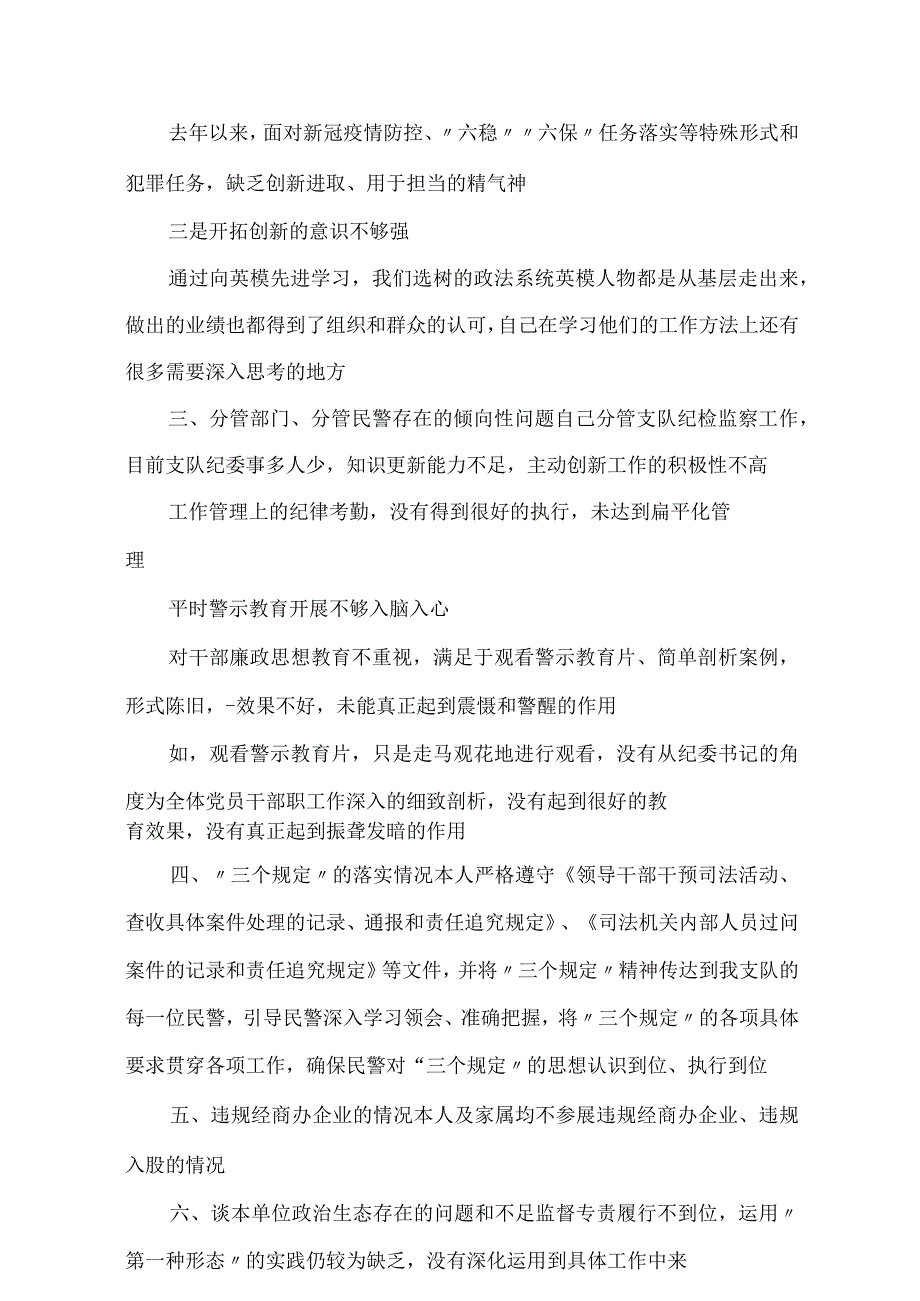 去年以来，面对新冠疫情防控、〃六稳〃〃六保〃任务落实等特殊形式和犯罪任务，缺乏创新进取、用于担当的精气神

三是开拓创新的意识不够强

通过向英模先进学习，我们选树的政法系统英模人物都是从基层走出来，做出的业绩也都得到了组织和群众的认可，自己在学习他们的工作方法上还有很多需要深入思考的地方

三、分管部门、分管民警存在的倾向性问题自己分管支队纪检监察工作，目前支队纪委事多人少，知识更新能力不足，主动创新工作的积极性不高

工作管理上的纪律考勤，没有得到很好的执行，未达到扁平化管理

平时警示教育开展不够入脑入心

对干部廉政思想教育不重视，满足于观看警示教育片、简单剖析案例，形式陈旧，-效果不好，未能真正起到震慑和警醒的作用

如，观看警示教育片，只是走马观花地进行观看，没有从纪委书记的角度为全体党员干部职工作深入的细致剖析，没有起到很好的教育效果，没有真正起到振聋发暗的作用

四、〃三个规定〃的落实情况本人严格遵守《领导干部干预司法活动、查收具体案件处理的记录、通报和责任追究规定》、《司法机关内部人员过问案件的记录和责任追究规定》等文件，并将〃三个规定〃精神传达到我支队的每一位民警，引导民警深入学习领会、准确把握，将〃三个规定〃的各项具体要求贯穿各项工作，确保民警对“三个规定〃的思想认识到位、执行到位

五、违规经商办企业的情况本人及家属均不参展违规经商办企业、违规入股的情况

六、谈本单位政治生态存在的问题和不足监督专责履行不到位，运用〃第一种形态〃的实践仍较为缺乏，没有深化运用到具体工作中来